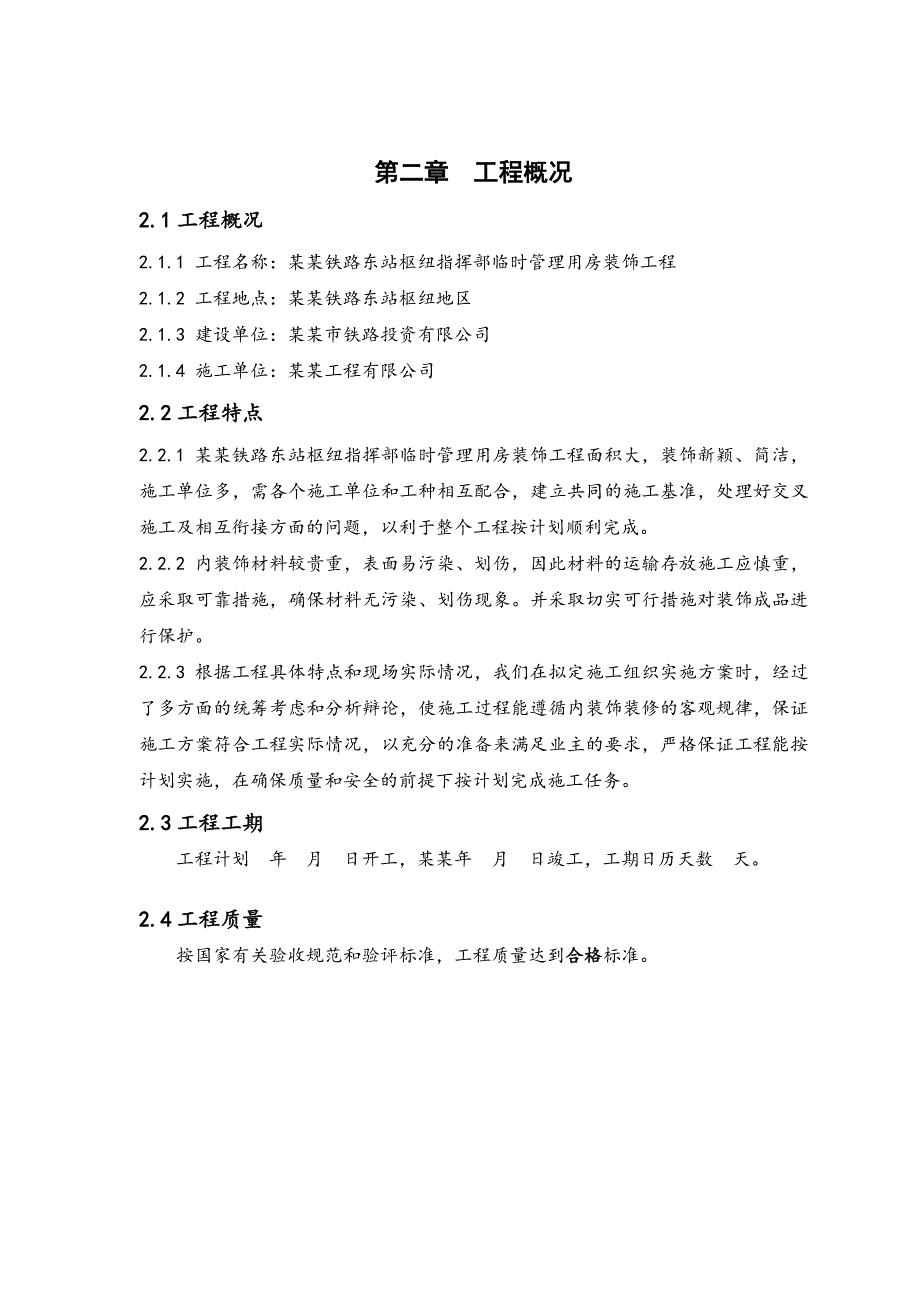 第二章　工程概况

2.1 工程概况

2.1.1 工程名称：某某铁路东站枢纽指挥部临时管理用房装饰工程

2.1.2 工程地点：某某铁路东站枢纽地区

2.1.3 建设单位：某某市铁路投资有限公司

2.1.4 施工单位：某某工程有限公司

2.2 工程特点

2.2.1 某某铁路东站枢纽指挥部临时管理用房装饰工程面积大，装饰新颖、简洁，施工单位多，需各个施工单位和工种相互配合，建立共同的施工基准，处理好交叉施工及相互衔接方面的问题，以利于整个工程按计划顺利完成。

2.2.2 内装饰材料较贵重，表面易污染、划伤，因此材料的运输存放施工应慎重，应采取可靠措施，确保材料无污染、划伤现象。并采取切实可行措施对装饰成品进行保护。

2.2.3 根据工程具体特点和现场实际情况，我们在拟定施工组织实施方案时，经过了多方面的统筹考虑和分析辩论，使施工过程能遵循内装饰装修的客观规律，保证施工方案符合工程实际情况，以充分的准备来满足业主的要求，严格保证工程能按计划实施，在确保质量和安全的前提下按计划完成施工任务。

2.3 工程工期

工程计划　年　月　日开工，某某年　月　日竣工，工期日历天数　天。

2.4 工程质量

按国家有关验收规范和验评标准，工程质量达到合格标准。